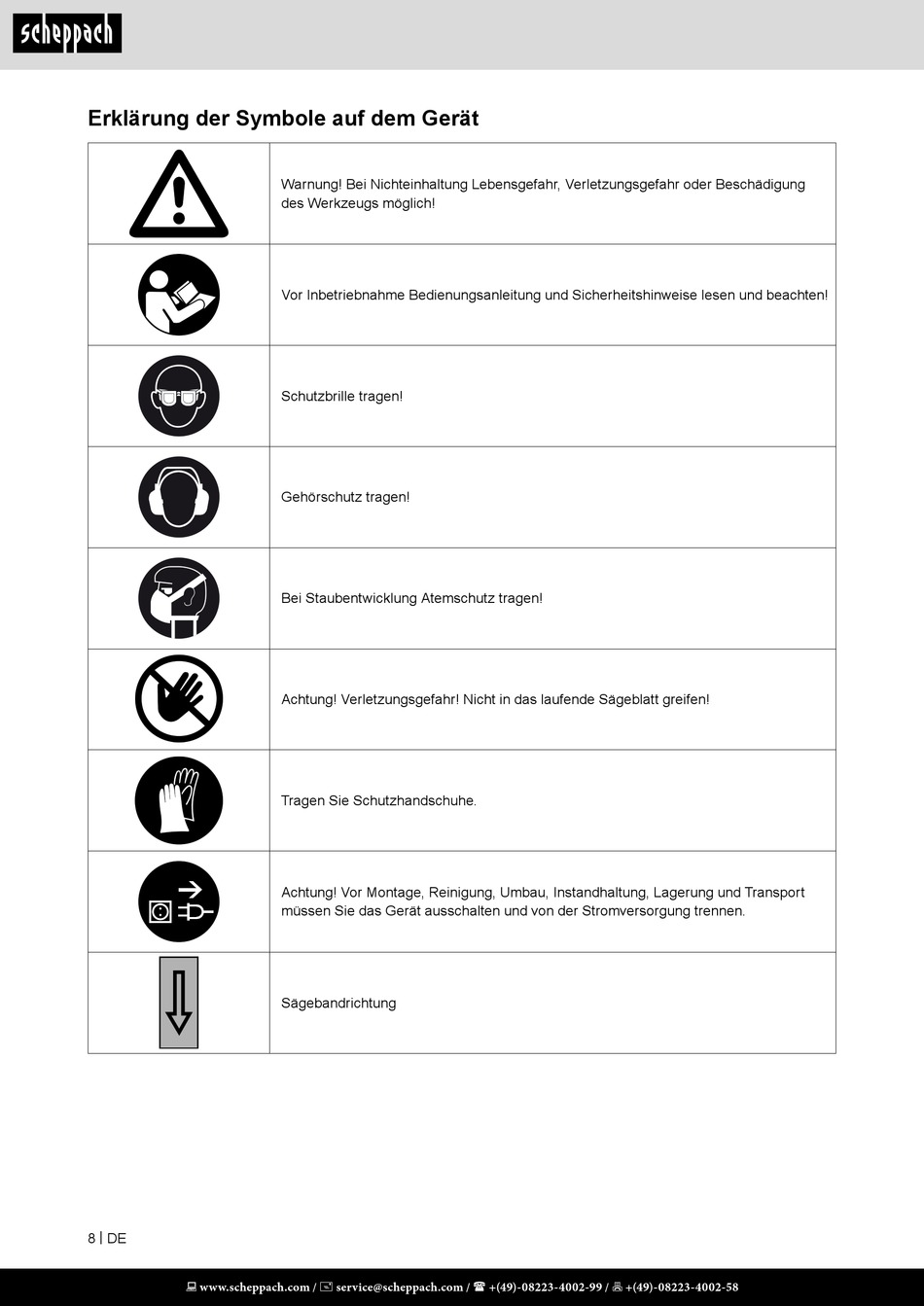 scheppach

Erklärung der Symbole auf dem Gerät

| | |
|---|---|
| | Warnung! Bei Nichteinhaltung Lebensgefahr, Verletzungsgefahr oder Beschädigung des Werkzeugs möglich! |
| | Vor Inbetriebnahme Bedienungsanleitung und Sicherheitshinweise lesen und beachten! |
| | Schutzbrille tragen! |
| | Gehörschutz tragen! |
| | Bei Staubentwicklung Atemschutz tragen! |
| | Achtung! Verletzungsgefahr! Nicht in das laufende Sägeblatt greifen! |
| | Tragen Sie Schutzhandschuhe. |
| | Achtung! Vor Montage, Reinigung, Umbau, Instandhaltung, Lagerung und Transport müssen Sie das Gerät ausschalten und von der Stromversorgung trennen. |
| | Sägebandrichtung |

8 | DE

www.scheppach.com / service@scheppach.com / +(49)-08223-4002-99 / +(49)-08223-4002-58